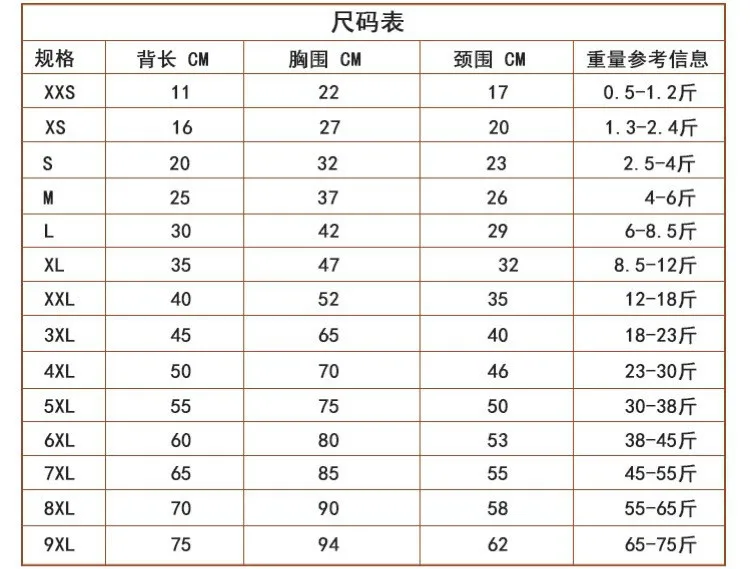 尺码表

| 规格 | 背长 CM | 胸围 CM | 颈围 CM | 重量参考信息 |
|---|---|---|---|---|
| XXS | 11 | 22 | 17 | 0.5-1.2斤 |
| XS | 16 | 27 | 20 | 1.3-2.4斤 |
| S | 20 | 32 | 23 | 2.5-4斤 |
| M | 25 | 37 | 26 | 4-6斤 |
| L | 30 | 42 | 29 | 6-8.5斤 |
| XL | 35 | 47 | 32 | 8.5-12斤 |
| XXL | 40 | 52 | 35 | 12-18斤 |
| 3XL | 45 | 65 | 40 | 18-23斤 |
| 4XL | 50 | 70 | 46 | 23-30斤 |
| 5XL | 55 | 75 | 50 | 30-38斤 |
| 6XL | 60 | 80 | 53 | 38-45斤 |
| 7XL | 65 | 85 | 55 | 45-55斤 |
| 8XL | 70 | 90 | 58 | 55-65斤 |
| 9XL | 75 | 94 | 62 | 65-75斤 |